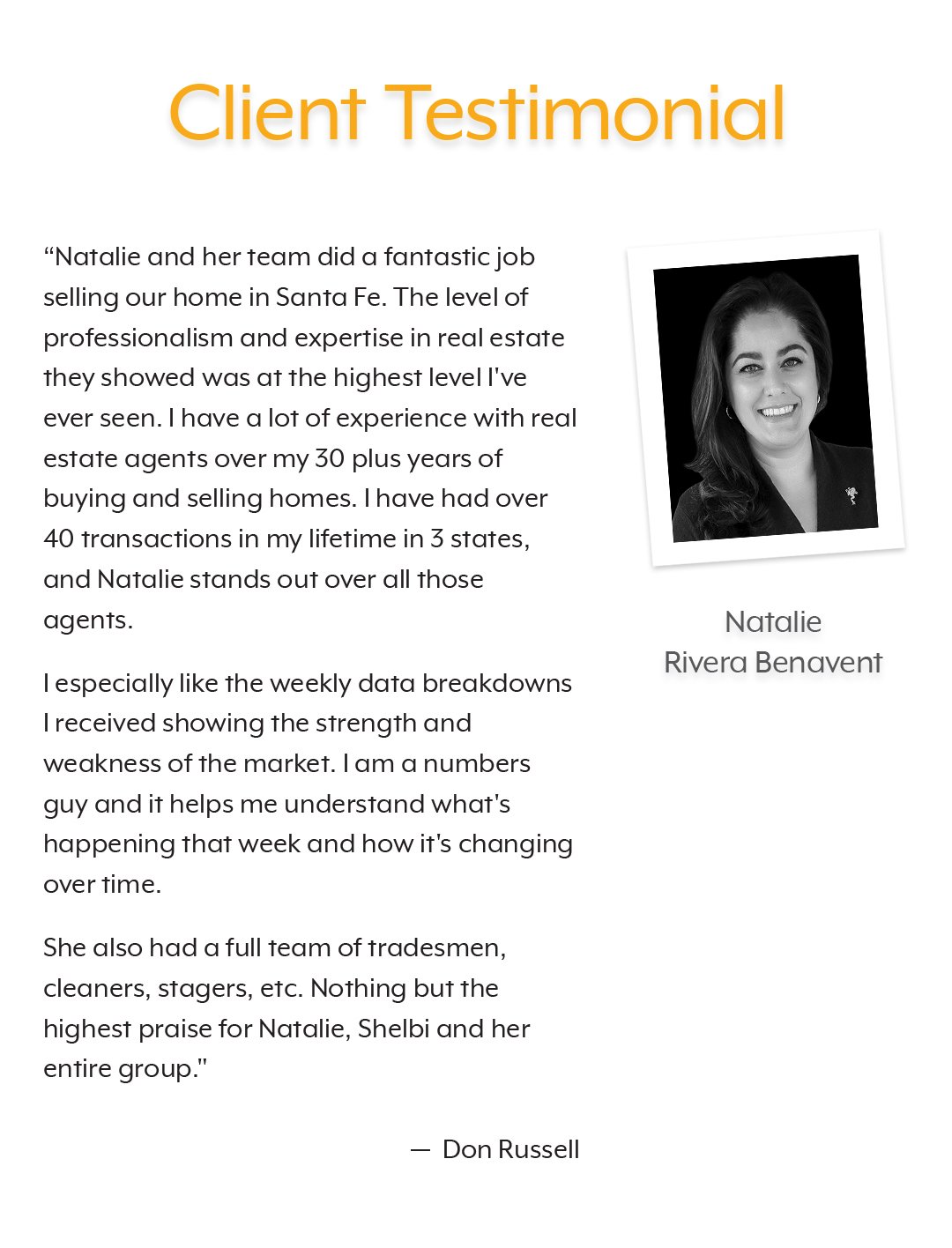 Client Testimonial

“Natalie and her team did a fantastic job selling our home in Santa Fe. The level of professionalism and expertise in real estate they showed was at the highest level I've ever seen. I have a lot of experience with real estate agents over my 30 plus years of buying and selling homes. I have had over 40 transactions in my lifetime in 3 states, and Natalie stands out over all those agents.

I especially like the weekly data breakdowns I received showing the strength and weakness of the market. I am a numbers guy and it helps me understand what's happening that week and how it's changing over time.

She also had a full team of tradesmen, cleaners, stagers, etc. Nothing but the highest praise for Natalie, Shelbi and her entire group."

— Don Russell

Natalie
Rivera Benavent